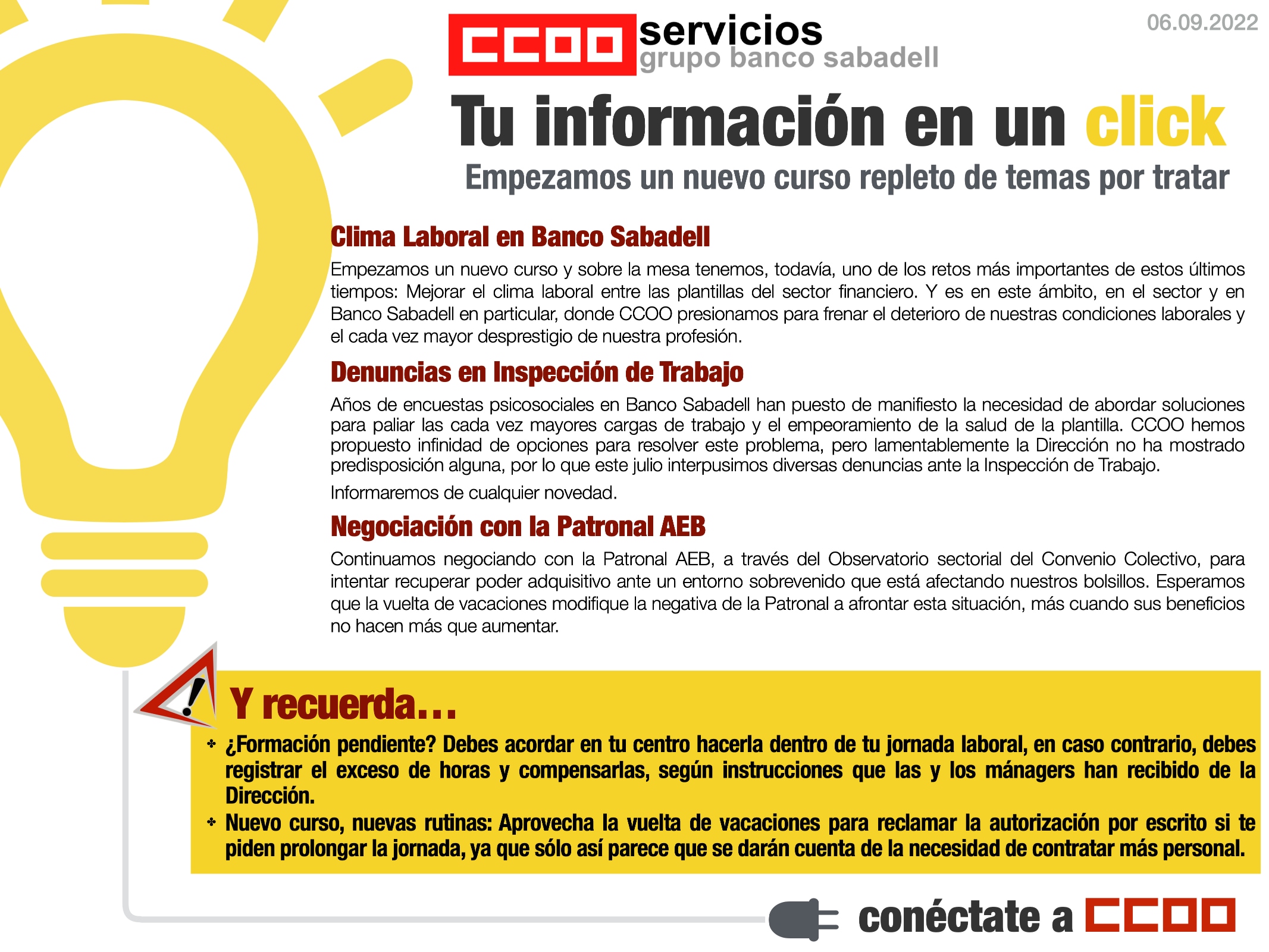 CCOO servicios
grupo banco sabadell

06.09.2022

Tu información en un click

Empezamos un nuevo curso repleto de temas por tratar

Clima Laboral en Banco Sabadell

Empezamos un nuevo curso y sobre la mesa tenemos, todavía, uno de los retos más importantes de estos últimos tiempos: Mejorar el clima laboral entre las plantillas del sector financiero. Y es en este ámbito, en el sector y en Banco Sabadell en particular, donde CCOO presionamos para frenar el deterioro de nuestras condiciones laborales y el cada vez mayor desprestigio de nuestra profesión.

Denuncias en Inspección de Trabajo

Años de encuestas psicosociales en Banco Sabadell han puesto de manifiesto la necesidad de abordar soluciones para paliar las cada vez mayores cargas de trabajo y el empeoramiento de la salud de la plantilla. CCOO hemos propuesto infinidad de opciones para resolver este problema, pero lamentablemente la Dirección no ha mostrado predisposición alguna, por lo que este julio interpusimos diversas denuncias ante la Inspección de Trabajo.

Informaremos de cualquier novedad.

Negociación con la Patronal AEB

Continuamos negociando con la Patronal AEB, a través del Observatorio sectorial del Convenio Colectivo, para intentar recuperar poder adquisitivo ante un entorno sobrevenido que está afectando nuestros bolsillos. Esperamos que la vuelta de vacaciones modifique la negativa de la Patronal a afrontar esta situación, más cuando sus beneficios no hacen más que aumentar.

Y recuerda…

¿Formación pendiente? Debes acordar en tu centro hacerla dentro de tu jornada laboral, en caso contrario, debes registrar el exceso de horas y compensarlas, según instrucciones que las y los mánagers han recibido de la Dirección.

Nuevo curso, nuevas rutinas: Aprovecha la vuelta de vacaciones para reclamar la autorización por escrito si te piden prolongar la jornada, ya que sólo así parece que se darán cuenta de la necesidad de contratar más personal.

conéctate a CCOO